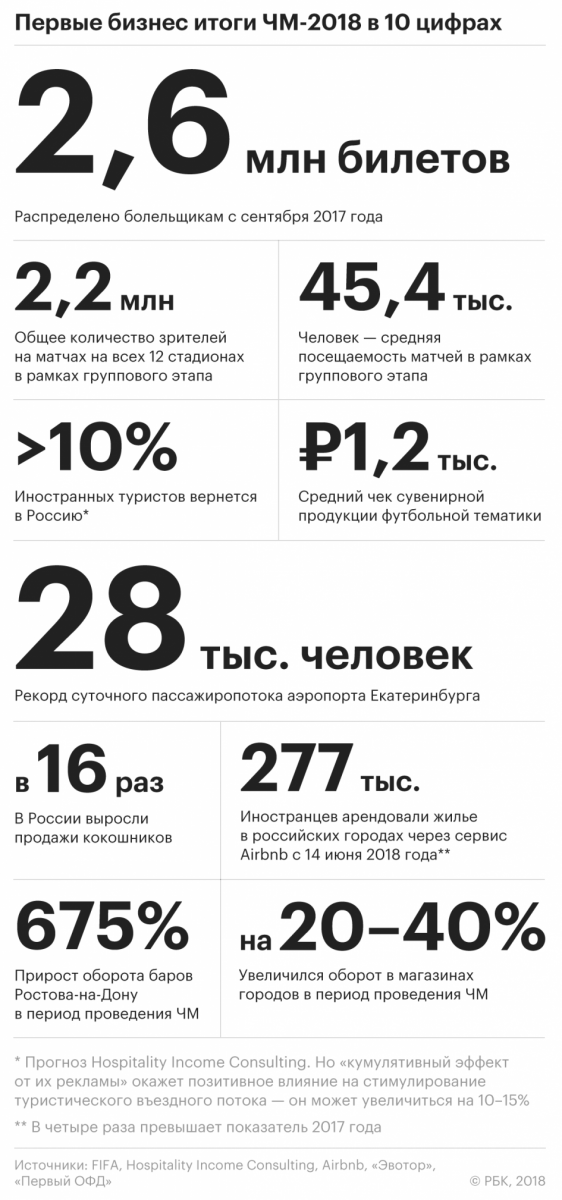 Первые бизнес итоги ЧМ-2018 в 10 цифрах

2,6 млн билетов

Распределено болельщикам с сентября 2017 года

2,2 млн

Общее количество зрителей на матчах на всех 12 стадионах в рамках группового этапа

45,4 тыс.

Человек — средняя посещаемость матчей в рамках группового этапа

>10%

Иностранных туристов вернется в Россию*

₽1,2 тыс.

Средний чек сувенирной продукции футбольной тематики

28 тыс. человек

Рекорд суточного пассажиропотока аэропорта Екатеринбурга

в 16 раз

В России выросли продажи кокошников

277 тыс.

Иностранцев арендовали жилье в российских городах через сервис Airbnb с 14 июня 2018 года**

675%

Прирост оборота баров Ростова-на-Дону в период проведения ЧМ

на 20–40%

Увеличился оборот в магазинах городов в период проведения ЧМ

* Прогноз Hospitality Income Consulting. Но «кумулятивный эффект от их рекламы» окажет позитивное влияние на стимулирование туристического въездного потока — он может увеличиться на 10–15%

** В четыре раза превышает показатель 2017 года

Источники: FIFA, Hospitality Income Consulting, Airbnb, «Эвотор», «Первый ОФД»

© РБК, 2018